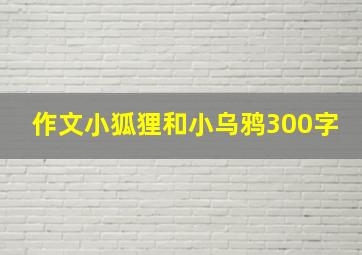 作文小狐狸和小乌鸦300字